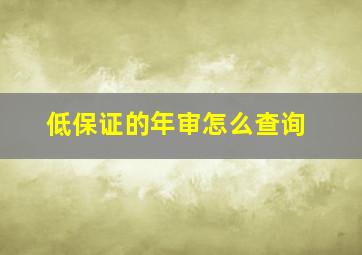 低保证的年审怎么查询